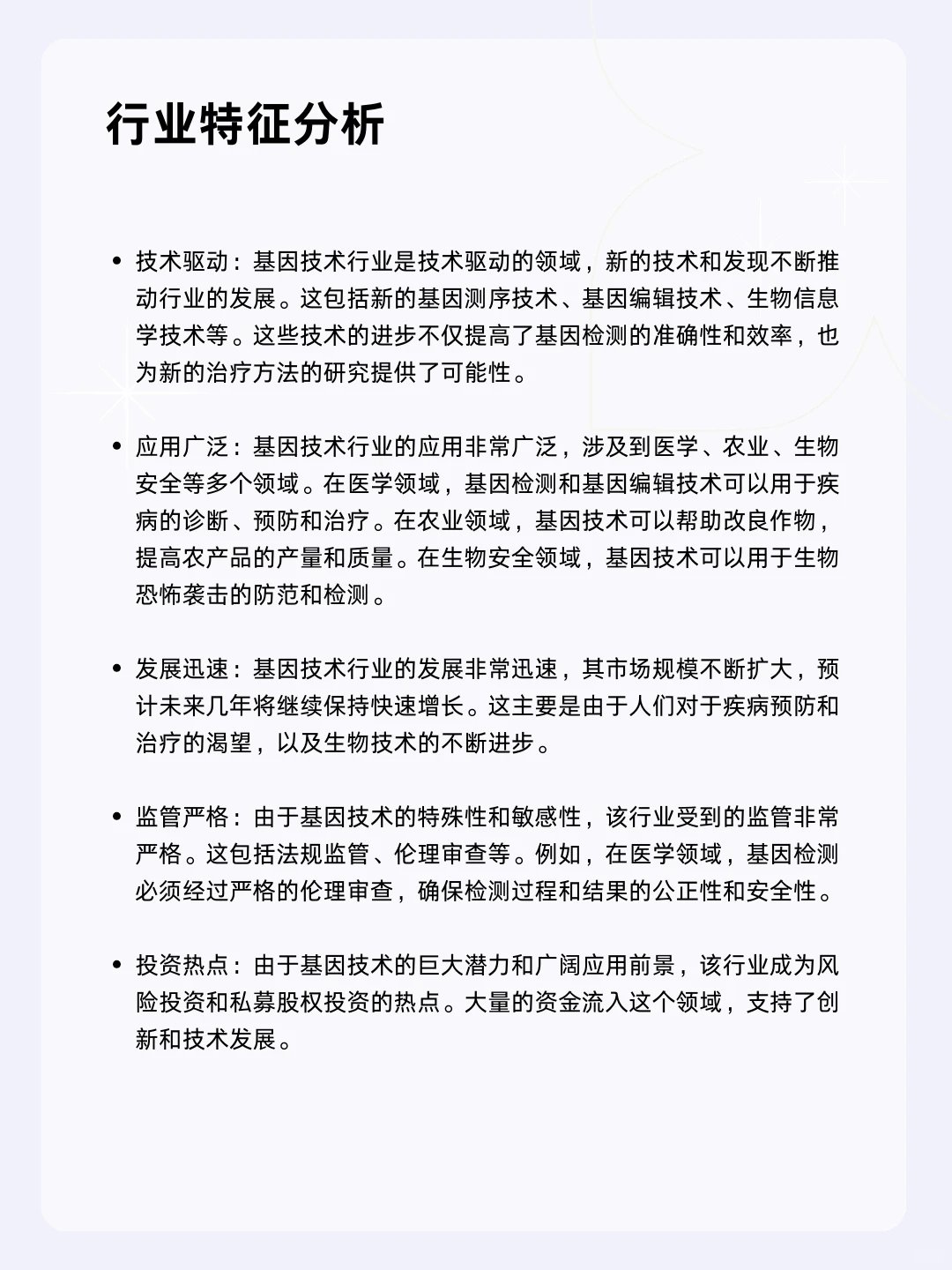 行业特征分析

• 技术驱动：基因技术行业是技术驱动的领域，新的技术和发现不断推动行业的发展。这包括新的基因测序技术、基因编辑技术、生物信息学技术等。这些技术的进步不仅提高了基因检测的准确性和效率，也为新的治疗方法的研究提供了可能性。

• 应用广泛：基因技术行业的应用非常广泛，涉及到医学、农业、生物安全等多个领域。在医学领域，基因检测和基因编辑技术可以用于疾病的诊断、预防和治疗。在农业领域，基因技术可以帮助改良作物，提高农产品的产量和质量。在生物安全领域，基因技术可以用于生物恐怖袭击的防范和检测。

• 发展迅速：基因技术行业的发展非常迅速，其市场规模不断扩大，预计未来几年将继续保持快速增长。这主要是由于人们对于疾病预防和治疗的渴望，以及生物技术的不断进步。

• 监管严格：由于基因技术的特殊性和敏感性，该行业受到的监管非常严格。这包括法规监管、伦理审查等。例如，在医学领域，基因检测必须经过严格的伦理审查，确保检测过程和结果的公正性和安全性。

• 投资热点：由于基因技术的巨大潜力和广阔应用前景，该行业成为风险投资和私募股权投资的热点。大量的资金流入这个领域，支持了创新和技术发展。